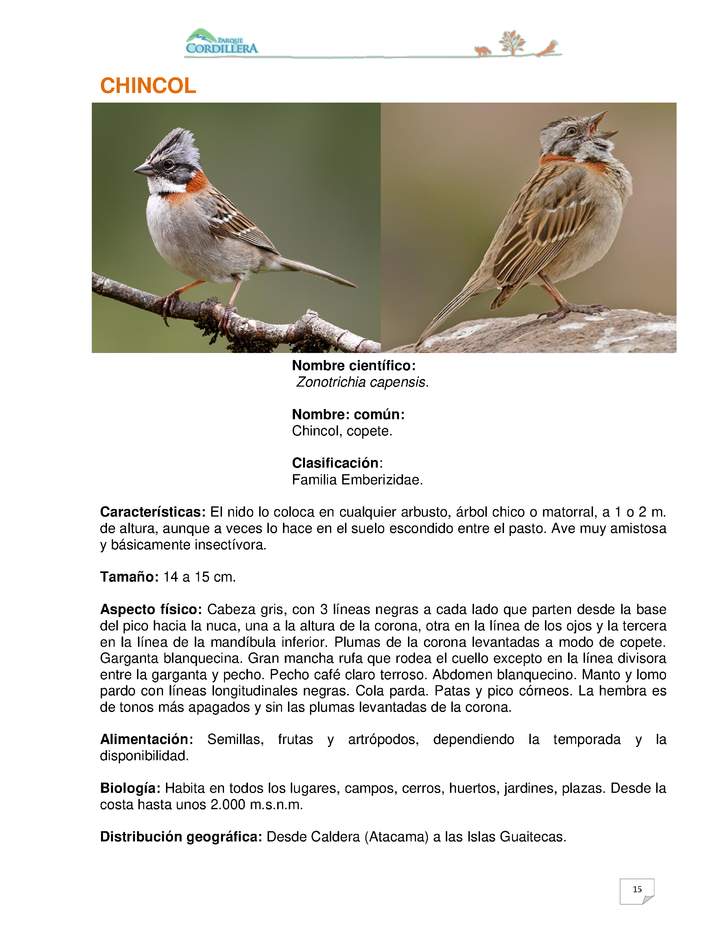 PARQUE CORDILLERA

CHINCOL

Nombre científico:
Zonotrichia capensis.

Nombre: común:
Chincol, copete.

Clasificación:
Familia Emberizidae.

Características: El nido lo coloca en cualquier arbusto, árbol chico o matorral, a 1 o 2 m. de altura, aunque a veces lo hace en el suelo escondido entre el pasto. Ave muy amistosa y básicamente insectívora.

Tamaño: 14 a 15 cm.

Aspecto físico: Cabeza gris, con 3 líneas negras a cada lado que parten desde la base del pico hacia la nuca, una a la altura de la corona, otra en la línea de los ojos y la tercera en la línea de la mandíbula inferior. Plumas de la corona levantadas a modo de copete. Garganta blanquecina. Gran mancha rufa que rodea el cuello excepto en la línea divisora entre la garganta y pecho. Pecho café claro terroso. Abdomen blanquecino. Manto y lomo pardo con líneas longitudinales negras. Cola parda. Patas y pico córneos. La hembra es de tonos más apagados y sin las plumas levantadas de la corona.

Alimentación: Semillas, frutas y artrópodos, dependiendo la temporada y la disponibilidad.

Biología: Habita en todos los lugares, campos, cerros, huertos, jardines, plazas. Desde la costa hasta unos 2.000 m.s.n.m.

Distribución geográfica: Desde Caldera (Atacama) a las Islas Guaitecas.

15